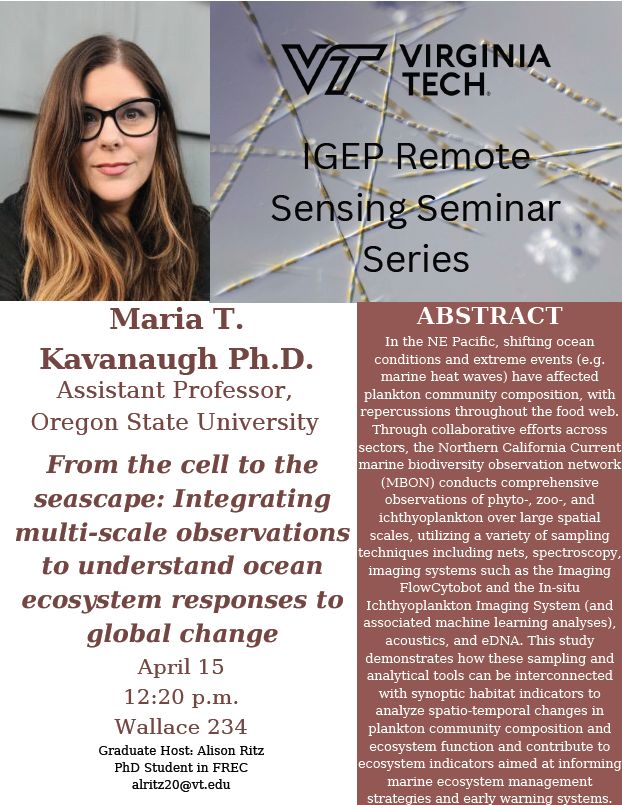 VT VIRGINIA TECH.

IGEP Remote Sensing Seminar Series

Maria T. Kavanaugh Ph.D.

Assistant Professor, Oregon State University

From the cell to the seascape: Integrating multi-scale observations to understand ocean ecosystem responses to global change

April 15

12:20 p.m.

Wallace 234

Graduate Host: Alison Ritz
PhD Student in FREC
alritz20@vt.edu

ABSTRACT

In the NE Pacific, shifting ocean conditions and extreme events (e.g. marine heat waves) have affected plankton community composition, with repercussions throughout the food web. Through collaborative efforts across sectors, the Northern California Current marine biodiversity observation network (MBON) conducts comprehensive observations of phyto-, zoo-, and ichthyoplankton over large spatial scales, utilizing a variety of sampling techniques including nets, spectroscopy, imaging systems such as the Imaging FlowCytobot and the In-situ Ichthyoplankton Imaging System (and associated machine learning analyses), acoustics, and eDNA. This study demonstrates how these sampling and analytical tools can be interconnected with synoptic habitat indicators to analyze spatio-temporal changes in plankton community composition and ecosystem function and contribute to ecosystem indicators aimed at informing marine ecosystem management strategies and early warning systems.